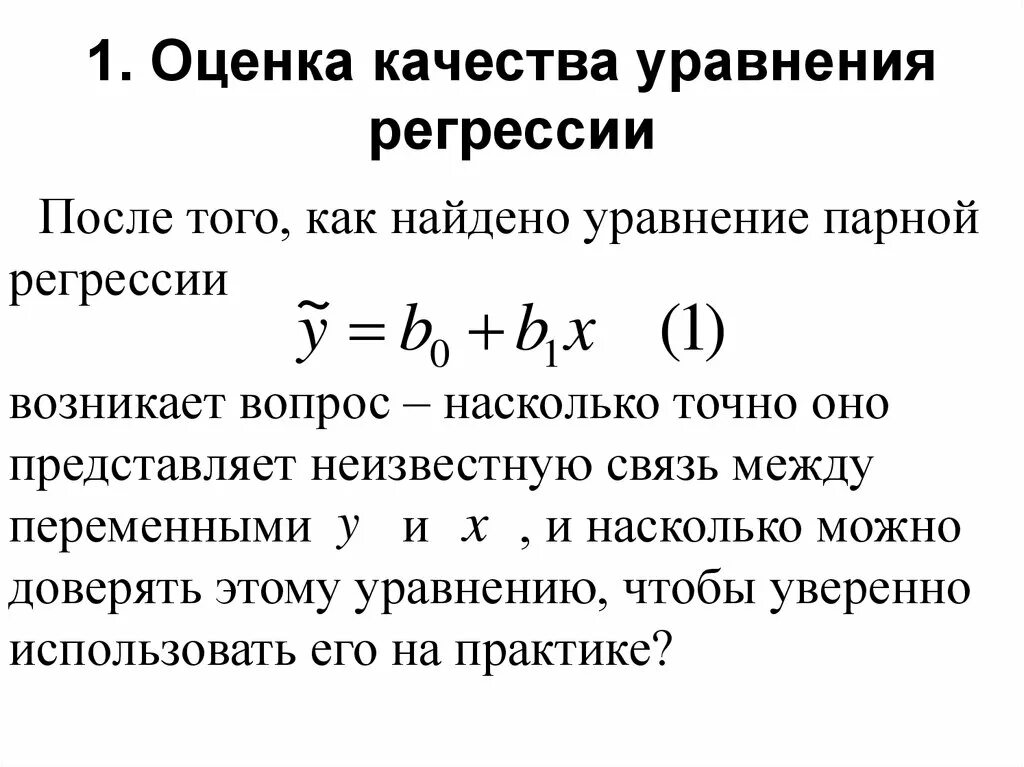 1. Оценка качества уравнения регрессии

После того, как найдено уравнение парной регрессии

$\tilde{y} = b_0 + b_1 x$ (1)

возникает вопрос – насколько точно оно представляет неизвестную связь между переменными $y$ и $x$ , и насколько можно доверять этому уравнению, чтобы уверенно использовать его на практике?